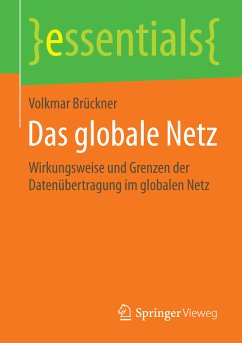 }essentials{

Volkmar Brückner

Das globale Netz

Wirkungsweise und Grenzen der Datenübertragung im globalen Netz

Springer Vieweg